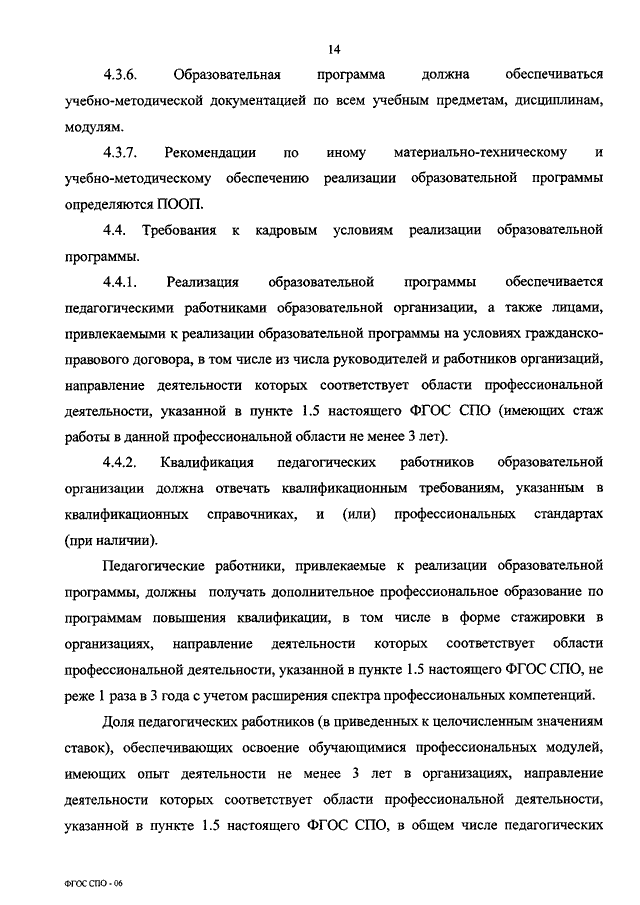 14

4.3.6. Образовательная программа должна обеспечиваться учебно-методической документацией по всем учебным предметам, дисциплинам, модулям.

4.3.7. Рекомендации по иному материально-техническому и учебно-методическому обеспечению реализации образовательной программы определяются ПООП.

4.4. Требования к кадровым условиям реализации образовательной программы.

4.4.1. Реализация образовательной программы обеспечивается педагогическими работниками образовательной организации, а также лицами, привлекаемыми к реализации образовательной программы на условиях гражданско-правового договора, в том числе из числа руководителей и работников организаций, направление деятельности которых соответствует области профессиональной деятельности, указанной в пункте 1.5 настоящего ФГОС СПО (имеющих стаж работы в данной профессиональной области не менее 3 лет).

4.4.2. Квалификация педагогических работников образовательной организации должна отвечать квалификационным требованиям, указанным в квалификационных справочниках, и (или) профессиональных стандартах (при наличии).

Педагогические работники, привлекаемые к реализации образовательной программы, должны получать дополнительное профессиональное образование по программам повышения квалификации, в том числе в форме стажировки в организациях, направление деятельности которых соответствует области профессиональной деятельности, указанной в пункте 1.5 настоящего ФГОС СПО, не реже 1 раза в 3 года с учетом расширения спектра профессиональных компетенций.

Доля педагогических работников (в приведенных к целочисленным значениям ставок), обеспечивающих освоение обучающимися профессиональных модулей, имеющих опыт деятельности не менее 3 лет в организациях, направление деятельности которых соответствует области профессиональной деятельности, указанной в пункте 1.5 настоящего ФГОС СПО, в общем числе педагогических

ФГОС СПО - 06